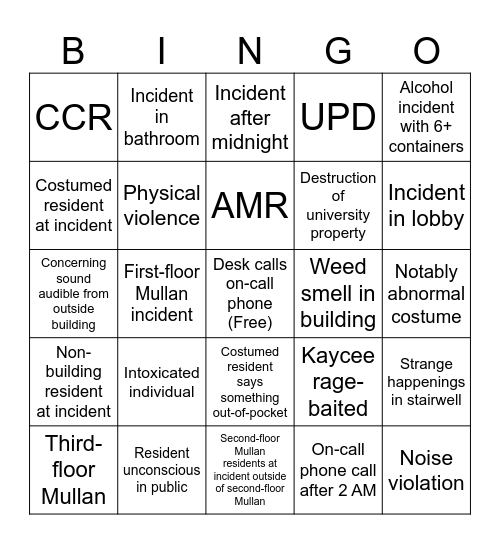 | B | I | N | G | O |
|---|---|---|---|---|
| CCR | Incident in bathroom | Incident after midnight | UPD | Alcohol incident with 6+ containers |
| Costumed resident at incident | Physical violence | AMR | Destruction of university property | Incident in lobby |
| Concerning sound audible from outside building | First-floor Mullan incident | Desk calls on-call phone (Free) | Weed smell in building | Notably abnormal costume |
| Non-building resident at incident | Intoxicated individual | Costumed resident says something out-of-pocket | Kaycee rage-baited | Strange happenings in stairwell |
| Third-floor Mullan | Resident unconscious in public | Second-floor Mullan residents at incident outside of second-floor Mullan | On-call phone call after 2 AM | Noise violation |